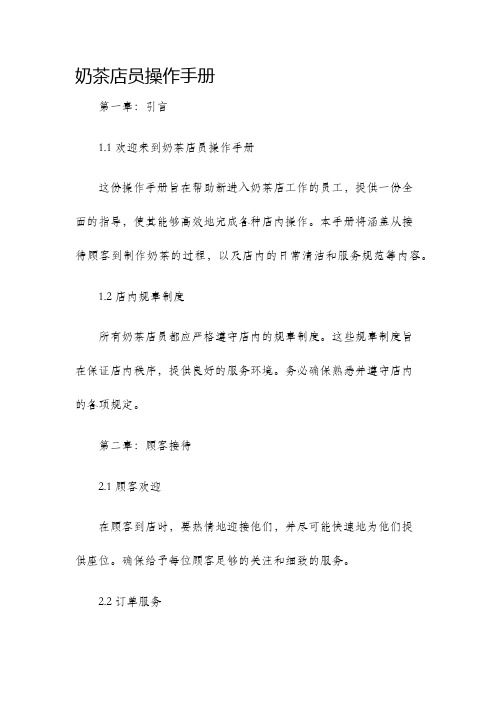 奶茶店员操作手册

第一章：引言

1.1 欢迎来到奶茶店员操作手册

这份操作手册旨在帮助新进入奶茶店工作的员工，提供一份全面的指导，使其能够高效地完成各种店内操作。本手册将涵盖从接待顾客到制作奶茶的过程，以及店内的日常清洁和服务规范等内容。

1.2 店内规章制度

所有奶茶店员都应严格遵守店内的规章制度。这些规章制度旨在保证店内秩序，提供良好的服务环境。务必确保熟悉并遵守店内的各项规定。

第二章：顾客接待

2.1 顾客欢迎

在顾客到店时，要热情地迎接他们，并尽可能快速地为他们提供座位。确保给予每位顾客足够的关注和细致的服务。

2.2 订单服务